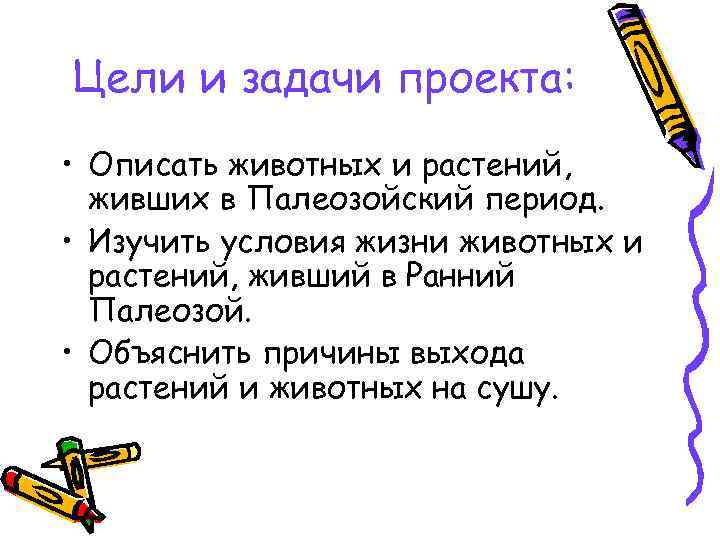 Цели и задачи проекта:

• Описать животных и растений, живших в Палеозойский период.
• Изучить условия жизни животных и растений, живший в Ранний Палеозой.
• Объяснить причины выхода растений и животных на сушу.